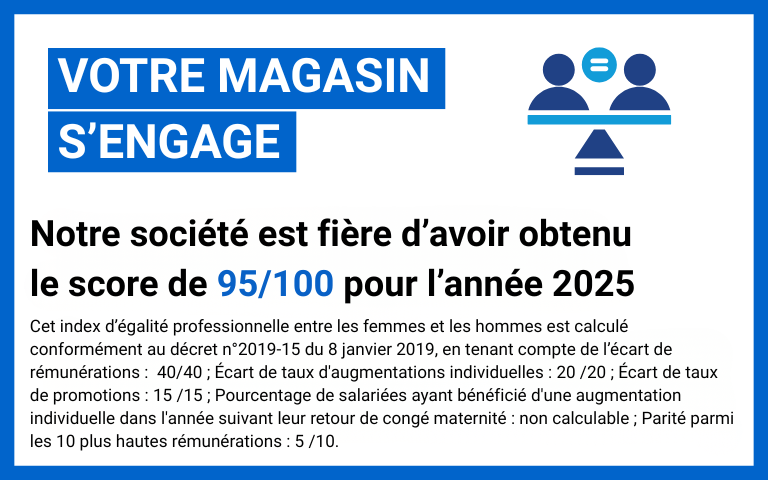 VOTRE MAGASIN
S'ENGAGE

Notre société est fière d'avoir obtenu le score de 95/100 pour l'année 2025

Cet index d'égalité professionnelle entre les femmes et les hommes est calculé conformément au décret n°2019-15 du 8 janvier 2019, en tenant compte de l'écart de rémunérations : 40/40 ; Écart de taux d'augmentations individuelles : 20 /20 ; Écart de taux de promotions : 15 /15 ; Pourcentage de salariées ayant bénéficié d'une augmentation individuelle dans l'année suivant leur retour de congé maternité : non calculable ; Parité parmi les 10 plus hautes rémunérations : 5 /10.